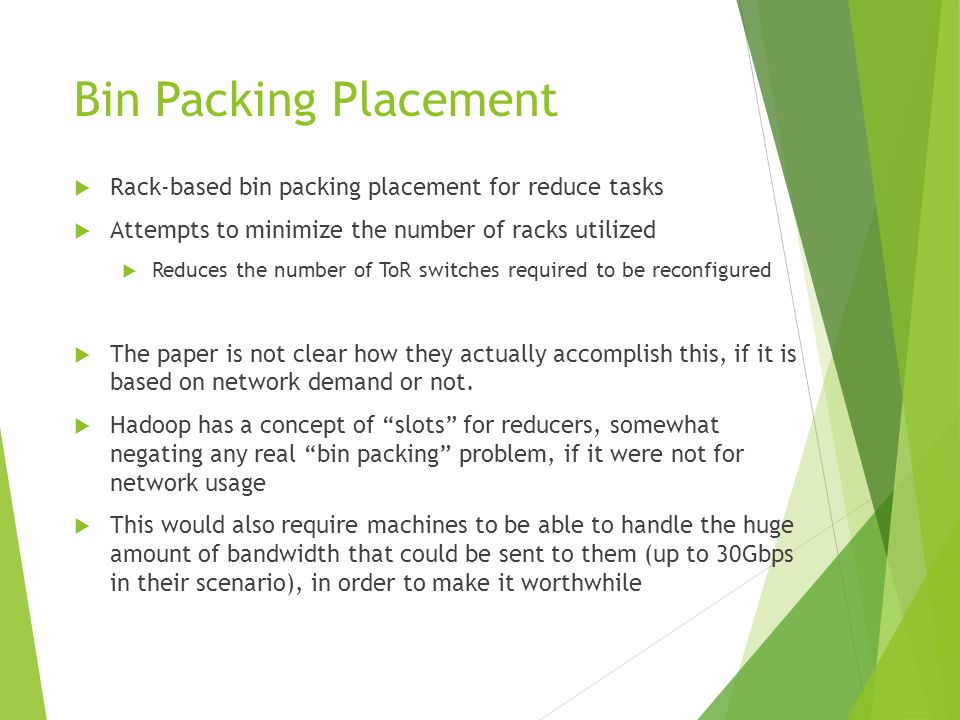 Bin Packing Placement

Rack-based bin packing placement for reduce tasks

Attempts to minimize the number of racks utilized

Reduces the number of ToR switches required to be reconfigured

The paper is not clear how they actually accomplish this, if it is based on network demand or not.

Hadoop has a concept of “slots” for reducers, somewhat negating any real “bin packing” problem, if it were not for network usage

This would also require machines to be able to handle the huge amount of bandwidth that could be sent to them (up to 30Gbps in their scenario), in order to make it worthwhile